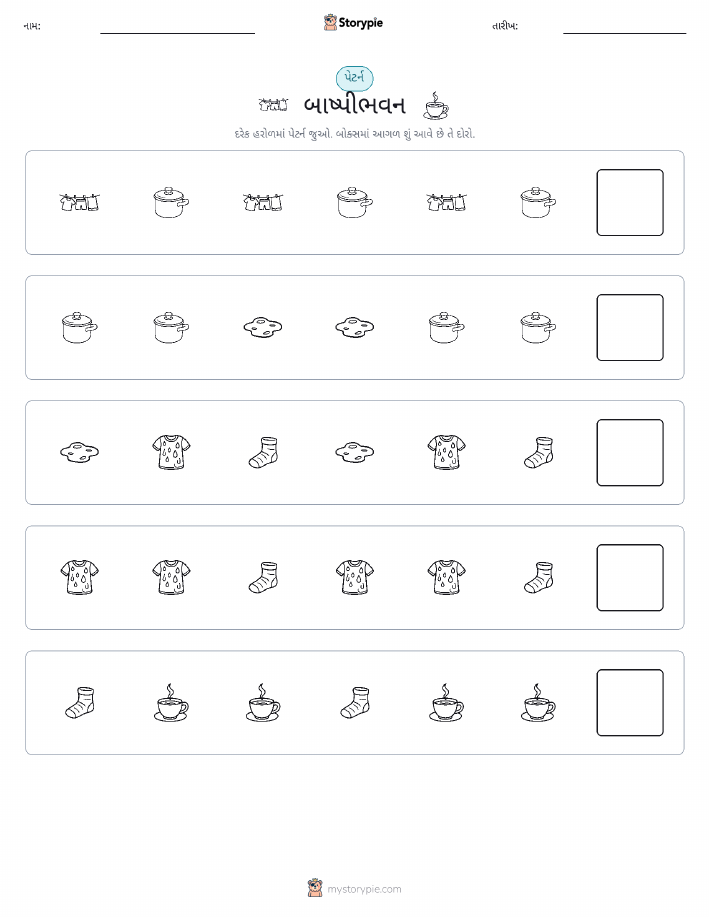 નામ:

Storypie

તારીખ:

પેટર્ન

બાષ્પીભવન

દરેક હરોળમાં પેટર્ન જુઓ. બોક્સમાં આગળ શું આવે છે તે દોરો.

mystorypie.com